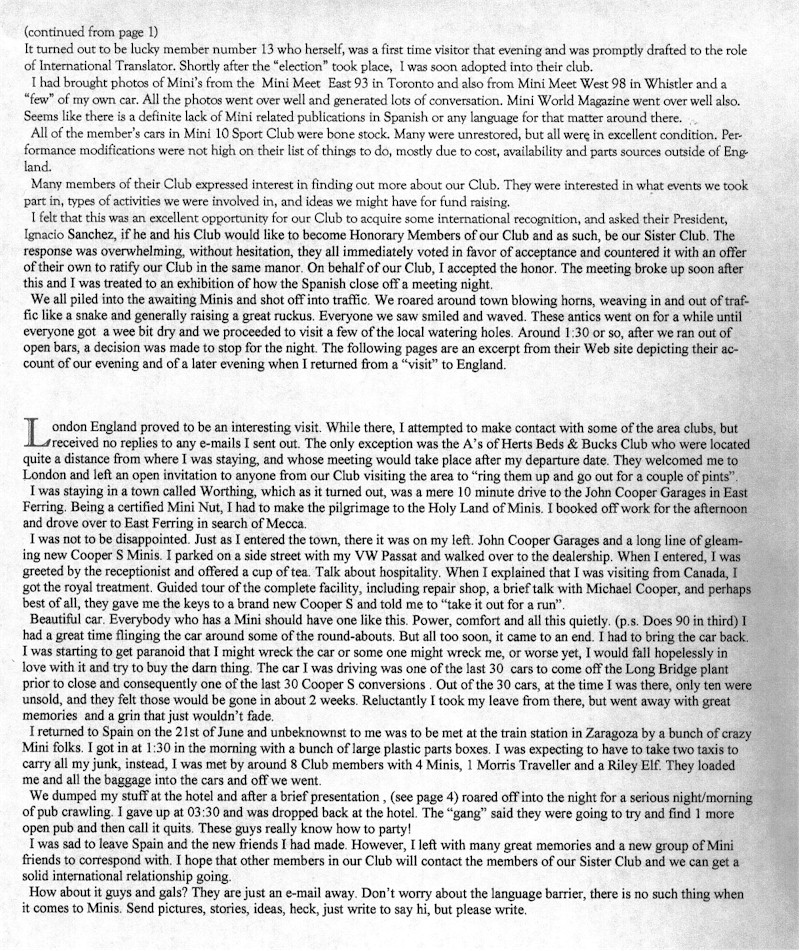 (continued from page 1)
It turned out to be lucky member number 13 who herself, was a first time visitor that evening and was promptly drafted to the role of International Translator. Shortly after the "election" took place, I was soon adopted into their club.
I had brought photos of Mini's from the Mini Meet East 93 in Toronto and also from Mini Meet West 98 in Whistler and a "few" of my own car. All the photos went over well and generated lots of conversation. Mini World Magazine went over well also. Seems like there is a definite lack of Mini related publications in Spanish or any language for that matter around there.
All of the member's cars in Mini 10 Sport Club were bone stock. Many were unrestored, but all were in excellent condition. Performance modifications were not high on their list of things to do, mostly due to cost, availability and parts sources outside of England.
Many members of their Club expressed interest in finding out more about our Club. They were interested in what events we took part in, types of activities we were involved in, and ideas we might have for fund raising.
I felt that this was an excellent opportunity for our Club to acquire some international recognition, and asked their President, Ignacio Sanchez, if he and his Club would like to become Honorary Members of our Club and as such, be our Sister Club. The response was overwhelming, without hesitation, they all immediately voted in favor of acceptance and countered it with an offer of their own to ratify our Club in the same manor. On behalf of our Club, I accepted the honor. The meeting broke up soon after this and I was treated to an exhibition of how the Spanish close off a meeting night.
We all piled into the awaiting Minis and shot off into traffic. We roared around town blowing horns, weaving in and out of traffic like a snake and generally raising a great ruckus. Everyone we saw smiled and waved. These antics went on for a while until everyone got a wee bit dry and we proceeded to visit a few of the local watering holes. Around 1:30 or so, after we ran out of open bars, a decision was made to stop for the night. The following pages are an excerpt from their Web site depicting their account of our evening and of a later evening when I returned from a "visit" to England.

London England proved to be an interesting visit. While there, I attempted to make contact with some of the area clubs, but received no replies to any e-mails I sent out. The only exception was the A's of Herts Beds & Bucks Club who were located quite a distance from where I was staying, and whose meeting would take place after my departure date. They welcomed me to London and left an open invitation to anyone from our Club visiting the area to "ring them up and go out for a couple of pints".
I was staying in a town called Worthing, which as it turned out, was a mere 10 minute drive to the John Cooper Garages in East Ferring. Being a certified Mini Nut, I had to make the pilgrimage to the Holy Land of Minis. I booked off work for the afternoon and drove over to East Ferring in search of Mecca.
I was not to be disappointed. Just as I entered the town, there it was on my left. John Cooper Garages and a long line of gleaming new Cooper S Minis. I parked on a side street with my VW Passat and walked over to the dealership. When I entered, I was greeted by the receptionist and offered a cup of tea. Talk about hospitality. When I explained that I was visiting from Canada, I got the royal treatment. Guided tour of the complete facility, including repair shop, a brief talk with Michael Cooper, and perhaps best of all, they gave me the keys to a brand new Cooper S and told me to "take it out for a run".
Beautiful car. Everybody who has a Mini should have one like this. Power, comfort and all this quietly. (p.s. Does 90 in third) I had a great time flinging the car around some of the round-abouts. But all too soon, it came to an end. I had to bring the car back. I was starting to get paranoid that I might wreck the car or some one might wreck me, or worse yet, I would fall hopelessly in love with it and try to buy the darn thing. The car I was driving was one of the last 30 cars to come off the Long Bridge plant prior to close and consequently one of the last 30 Cooper S conversions . Out of the 30 cars, at the time I was there, only ten were unsold, and they felt those would be gone in about 2 weeks. Reluctantly I took my leave from there, but went away with great memories and a grin that just wouldn't fade.
I returned to Spain on the 21st of June and unbeknownst to me was to be met at the train station in Zaragoza by a bunch of crazy Mini folks. I got in at 1:30 in the morning with a bunch of large plastic parts boxes. I was expecting to have to take two taxis to carry all my junk, instead, I was met by around 8 Club members with 4 Minis, 1 Morris Traveller and a Riley Elf. They loaded me and all the baggage into the cars and off we went.
We dumped my stuff at the hotel and after a brief presentation , (see page 4) roared off into the night for a serious night/morning of pub crawling. I gave up at 03:30 and was dropped back at the hotel. The "gang" said they were going to try and find 1 more open pub and then call it quits. These guys really know how to party!
I was sad to leave Spain and the new friends I had made. However, I left with many great memories and a new group of Mini friends to correspond with. I hope that other members in our Club will contact the members of our Sister Club and we can get a solid international relationship going.
How about it guys and gals? They are just an e-mail away. Don't worry about the language barrier, there is no such thing when it comes to Minis. Send pictures, stories, ideas, heck, just write to say hi, but please write.